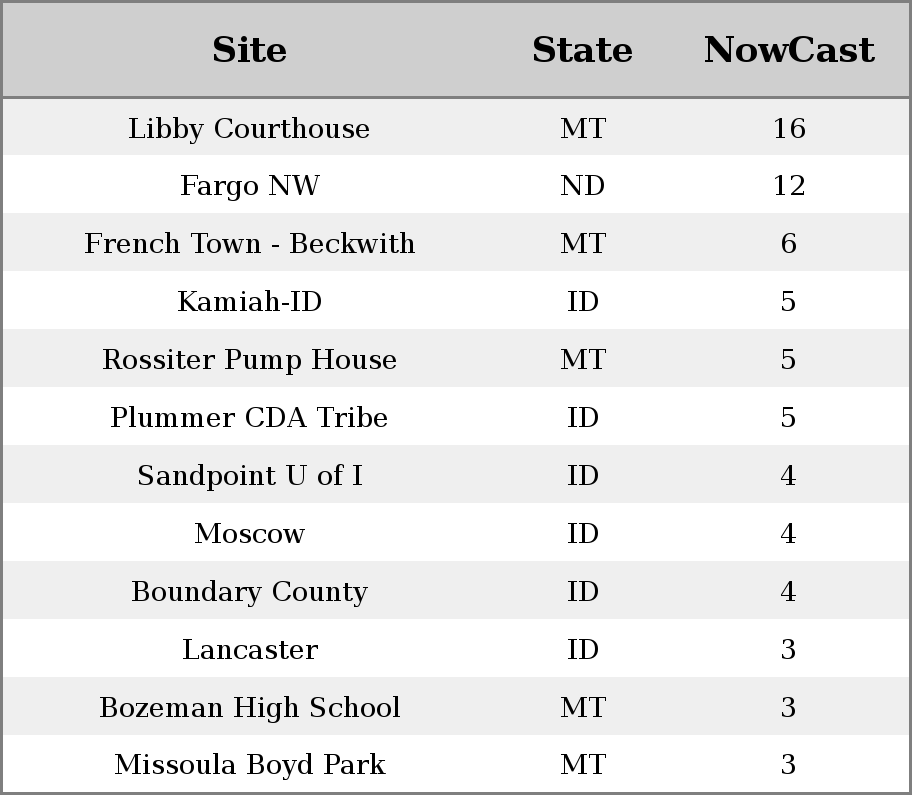 | Site | State | NowCast |
|---|---|---|
| Libby Courthouse | MT | 16 |
| Fargo NW | ND | 12 |
| French Town - Beckwith | MT | 6 |
| Kamiah-ID | ID | 5 |
| Rossiter Pump House | MT | 5 |
| Plummer CDA Tribe | ID | 5 |
| Sandpoint U of I | ID | 4 |
| Moscow | ID | 4 |
| Boundary County | ID | 4 |
| Lancaster | ID | 3 |
| Bozeman High School | MT | 3 |
| Missoula Boyd Park | MT | 3 |